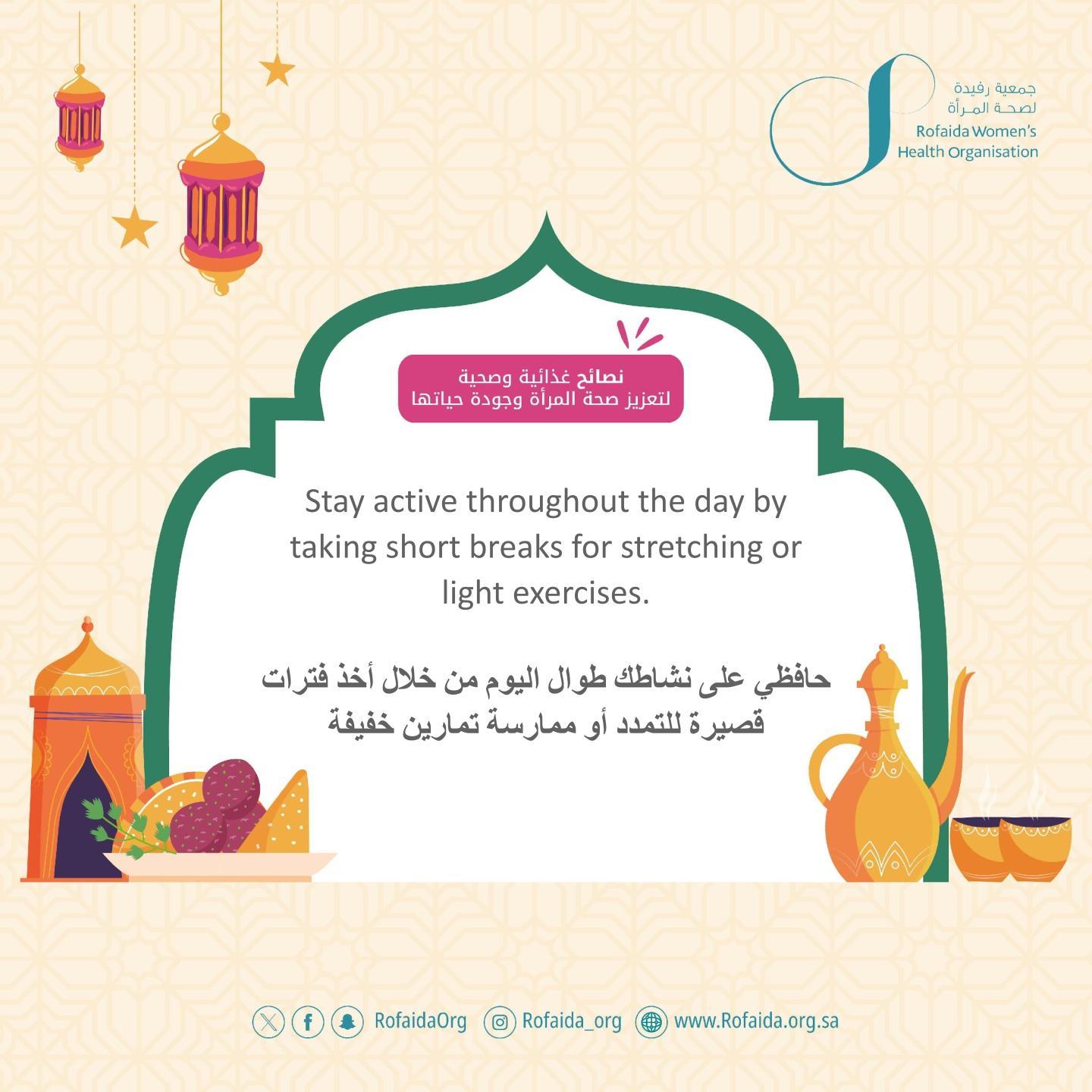 جمعية رفيدة
لصحة المرأة
Rofaida Women's
Health Organisation

نصائح غذائية وصحية
لتعزيز صحة المرأة وجودة حياتها

Stay active throughout the day by taking short breaks for stretching or light exercises.

حافظي على نشاطك طوال اليوم من خلال أخذ فترات قصيرة للتمدد أو ممارسة تمارين خفيفة

RofaidaOrg Rofaida_org www.Rofaida.org.sa